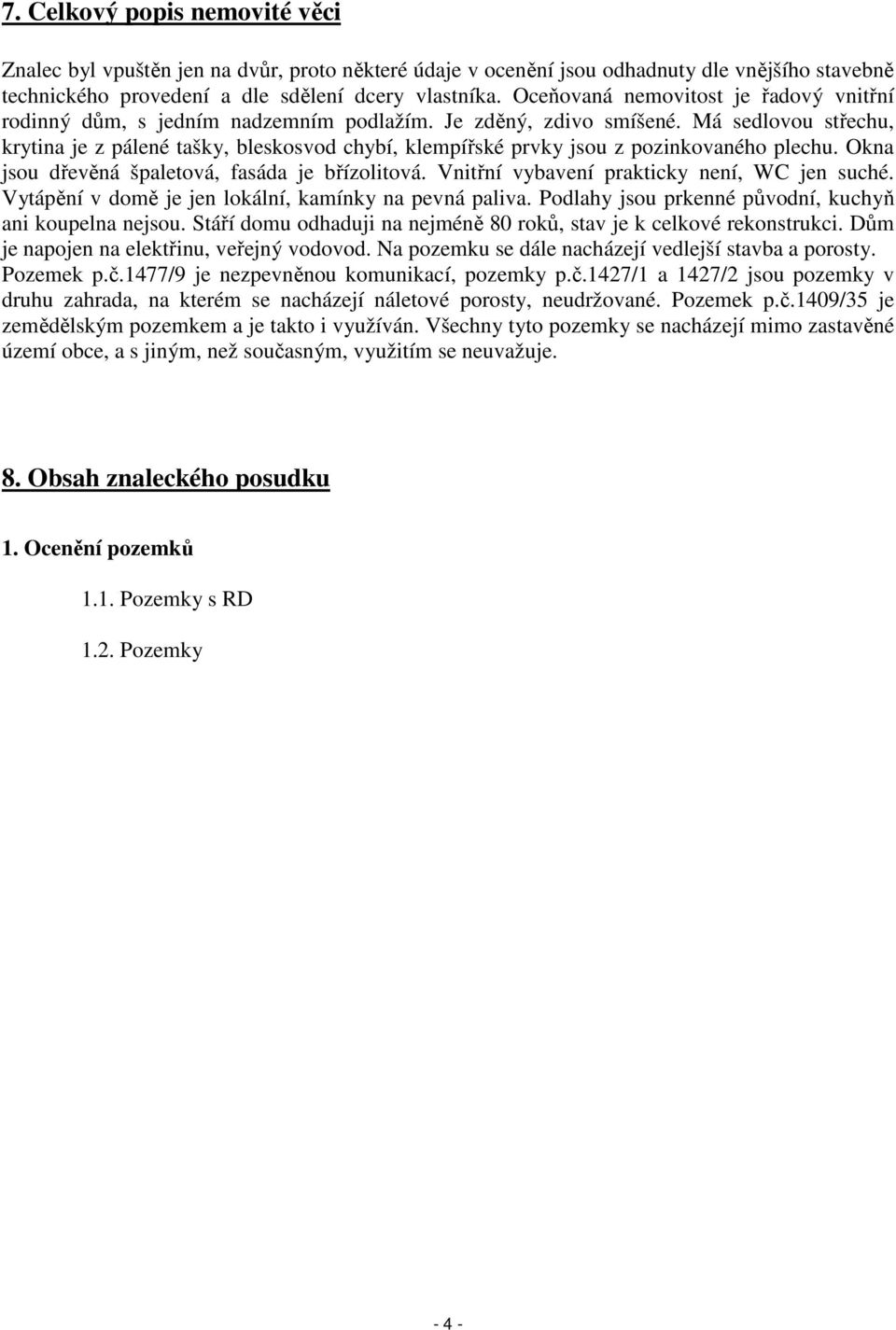 7. Celkový popis nemovité věci

Znalec byl vpuštěn jen na dvůr, proto některé údaje v ocenění jsou odhadnuty dle vnějšího stavebně technického provedení a dle sdělení dcery vlastníka. Oceňovaná nemovitost je řadový vnitřní rodinný dům, s jedním nadzemním podlažím. Je zděný, zdivo smíšené. Má sedlovou střechu, krytina je z pálené tašky, bleskosvod chybí, klempířské prvky jsou z pozinkovaného plechu. Okna jsou dřevěná špaletová, fasáda je břízolitová. Vnitřní vybavení prakticky není, WC jen suché. Vytápění v domě je jen lokální, kamínky na pevná paliva. Podlahy jsou prkenné původní, kuchyň ani koupelna nejsou. Stáří domu odhaduji na nejméně 80 roků, stav je k celkové rekonstrukci. Dům je napojen na elektřinu, veřejný vodovod. Na pozemku se dále nacházejí vedlejší stavba a porosty. Pozemek p.č.1477/9 je nezpevněnou komunikací, pozemky p.č.1427/1 a 1427/2 jsou pozemky v druhu zahrada, na kterém se nacházejí náletové porosty, neudržované. Pozemek p.č.1409/35 je zemědělským pozemkem a je takto i využíván. Všechny tyto pozemky se nacházejí mimo zastavěné území obce, a s jiným, než současným, využitím se neuvažuje.

8. Obsah znaleckého posudku

1. Ocenění pozemků

1.1. Pozemky s RD

1.2. Pozemky

- 4 -